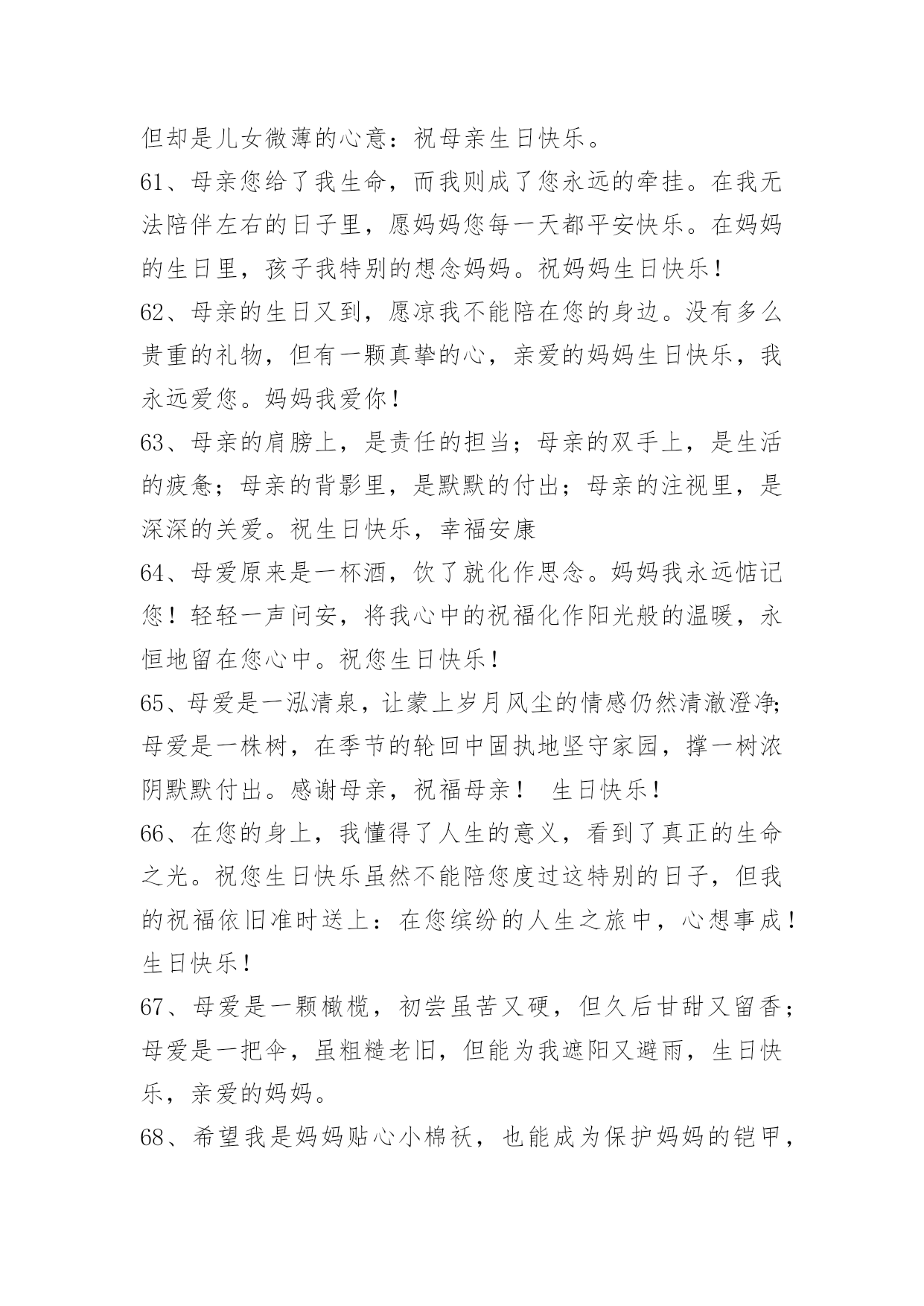 但却是儿女微薄的心意：祝母亲生日快乐。

61、母亲您给了我生命，而我则成了您永远的牵挂。在我无法陪伴左右的日子里，愿妈妈您每一天都平安快乐。在妈妈的生日里，孩子我特别的想念妈妈。祝妈妈生日快乐！

62、母亲的生日又到，愿凉我不能陪在您的身边。没有多么贵重的礼物，但有一颗真挚的心，亲爱的妈妈生日快乐，我永远爱您。妈妈我爱你！

63、母亲的肩膀上，是责任的担当；母亲的双手上，是生活的疲惫；母亲的背影里，是默默的付出；母亲的注视里，是深深的关爱。祝生日快乐，幸福安康

64、母爱原来是一杯酒，饮了就化作思念。妈妈我永远惦记您！轻轻一声问安，将我心中的祝福化作阳光般的温暖，永恒地留在您心中。祝您生日快乐！

65、母爱是一泓清泉，让蒙上岁月风尘的情感仍然清澈澄净；母爱是一株树，在季节的轮回中固执地坚守家园，撑一树浓阴默默付出。感谢母亲，祝福母亲！ 生日快乐！

66、在您的身上，我懂得了人生的意义，看到了真正的生命之光。祝您生日快乐虽然不能陪您度过这特别的日子，但我的祝福依旧准时送上：在您缤纷的人生之旅中，心想事成！生日快乐！

67、母爱是一颗橄榄，初尝虽苦又硬，但久后甘甜又留香；母爱是一把伞，虽粗糙老旧，但能为我遮阳又避雨，生日快乐，亲爱的妈妈。

68、希望我是妈妈贴心小棉袄，也能成为保护妈妈的铠甲，